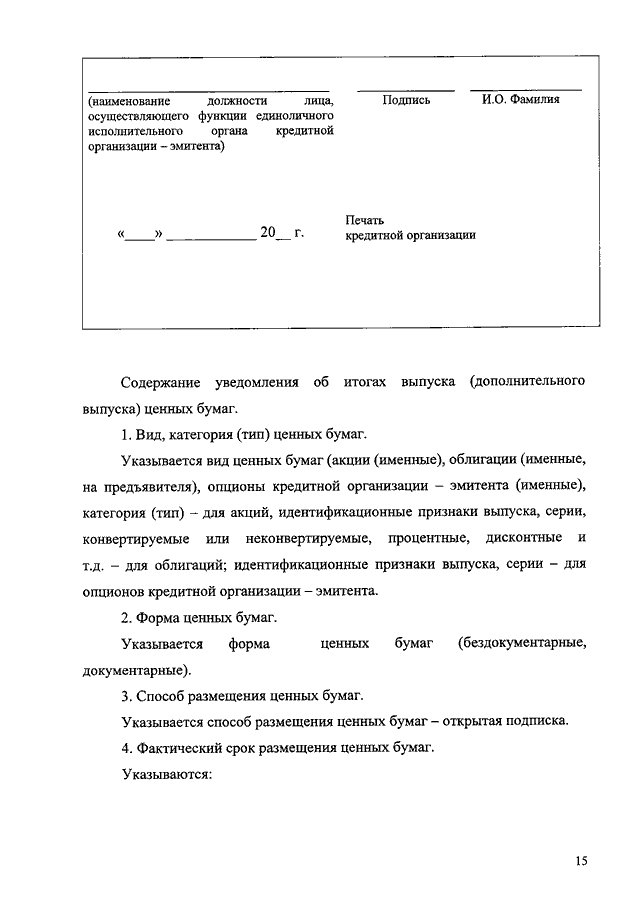 (наименование должности лица, осуществляющего функции единоличного исполнительного органа кредитной организации – эмитента)

Подпись

И.О. Фамилия

«____» ____________ 20__ г.

Печать кредитной организации

Содержание уведомления об итогах выпуска (дополнительного выпуска) ценных бумаг.

1. Вид, категория (тип) ценных бумаг.

Указывается вид ценных бумаг (акции (именные), облигации (именные, на предъявителя), опционы кредитной организации – эмитента (именные), категория (тип) – для акций, идентификационные признаки выпуска, серии, конвертируемые или неконвертируемые, процентные, дисконтные и т.д. – для облигаций; идентификационные признаки выпуска, серии – для опционов кредитной организации – эмитента.

2. Форма ценных бумаг.

Указывается форма ценных бумаг (бездокументарные, документарные).

3. Способ размещения ценных бумаг.

Указывается способ размещения ценных бумаг – открытая подписка.

4. Фактический срок размещения ценных бумаг.

Указываются:

15